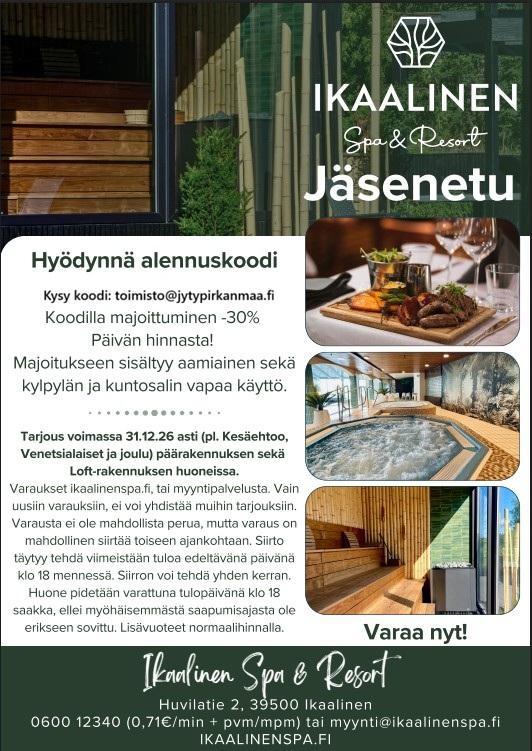 IKAALINEN
Spa & Resort
Jäsenetu

Hyödynnä alennuskoodi

Kysy koodi: toimisto@jytypirkanmaa.fi

Koodilla majoittuminen -30% Päivän hinnasta! Majoitukseen sisältyy aamiainen sekä kylpylän ja kuntosalin vapaa käyttö.

Tarjous voimassa 31.12.26 asti (pl. Kesäehtoo, Venetsialaiset ja joulu) päärakennuksen sekä Loft-rakennuksen huoneissa.

Varaukset ikaalinenspa.fi, tai myyntipalvelusta. Vain uusiin varauksiin, ei voi yhdistää muihin tarjouksiin. Varausta ei ole mahdollista perua, mutta varaus on mahdollinen siirtää toiseen ajankohtaan. Siirto täytyy tehdä viimeistään tuloa edeltävänä päivänä klo 18 mennessä. Siirron voi tehdä yhden kerran. Huone pidetään varattuna tulopäivänä klo 18 saakka, ellei myöhäisemmästä saapumisajasta ole erikseen sovittu. Lisävuoteet normaalihinnalla.

Varaa nyt!

Ikaalinen Spa & Resort
Huvilatie 2, 39500 Ikaalinen
0600 12340 (0,71€/min + pvm/mpm) tai myynti@ikaalinenspa.fi
IKAALINENSPA.FI